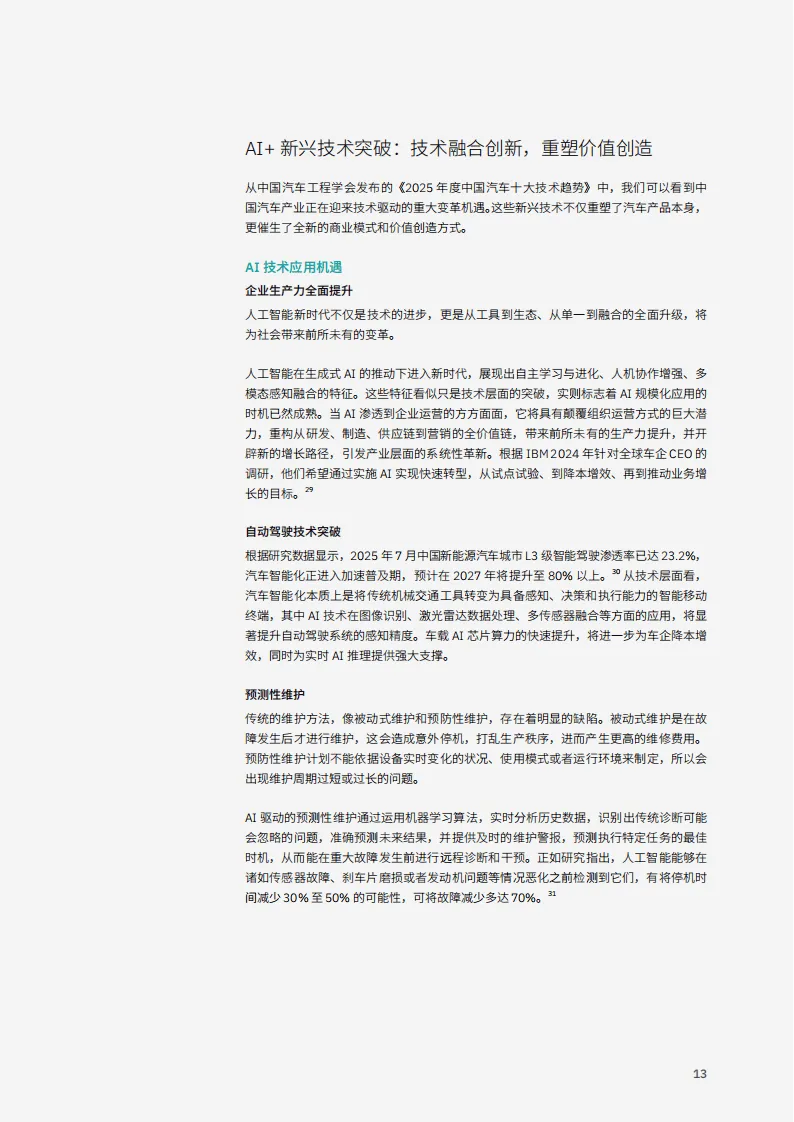 AI+ 新兴技术突破：技术融合创新，重塑价值创造

从中国汽车工程学会发布的《2025 年度中国汽车十大技术趋势》中，我们可以看到中国汽车产业正在迎来技术驱动的重大变革机遇。这些新兴技术不仅重塑了汽车产品本身，更催生了全新的商业模式和价值创造方式。

AI 技术应用机遇

企业生产力全面提升

人工智能新时代不仅是技术的进步，更是从工具到生态、从单一到融合的全面升级，将为社会带来前所未有的变革。

人工智能在生成式 AI 的推动下进入新时代，展现出自主学习与进化、人机协作增强、多模态感知融合的特征。这些特征看似只是技术层面的突破，实则标志着 AI 规模化应用的时机已然成熟。当 AI 渗透到企业运营的方方面面，它将具有颠覆组织运营方式的巨大潜力，重构从研发、制造、供应链到营销的全价值链，带来前所未有的生产力提升，并开辟新的增长路径，引发产业层面的系统性革新。根据 IBM 2024 年针对全球车企 CEO 的调研，他们希望通过实施 AI 实现快速转型，从试点试验、到降本增效、再到推动业务增长的目标。$^{29}$

自动驾驶技术突破

根据研究数据显示，2025 年 7 月中国新能源汽车城市 L3 级智能驾驶渗透率已达 23.2%，汽车智能化正进入加速普及期，预计在 2027 年将提升至 80% 以上。$^{30}$ 从技术层面看，汽车智能化本质上是将传统机械交通工具转变为具备感知、决策和执行能力的智能移动终端，其中 AI 技术在图像识别、激光雷达数据处理、多传感器融合等方面的应用，将显著提升自动驾驶系统的感知精度。车载 AI 芯片算力的快速提升，将进一步为车企降本增效，同时为实时 AI 推理提供强大支撑。

预测性维护

传统的维护方法，像被动式维护和预防性维护，存在着明显的缺陷。被动式维护是在故障发生后才进行维护，这会造成意外停机，打乱生产秩序，进而产生更高的维修费用。预防性维护计划不能依据设备实时变化的状况、使用模式或者运行环境来制定，所以会出现维护周期过短或过长的问题。

AI 驱动的预测性维护通过运用机器学习算法，实时分析历史数据，识别出传统诊断可能会忽略的问题，准确预测未来结果，并提供及时的维护警报，预测执行特定任务的最佳时机，从而能在重大故障发生前进行远程诊断和干预。正如研究指出，人工智能能够在诸如传感器故障、刹车片磨损或者发动机问题等情况恶化之前检测到它们，有将停机时间减少 30% 至 50% 的可能性，可将故障减少多达 70%。$^{31}$

13